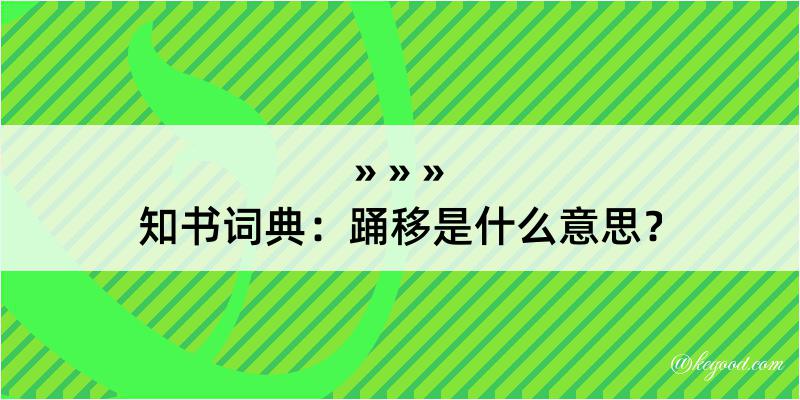 » » »
知书词典：踊移是什么意思？

@kegood.com